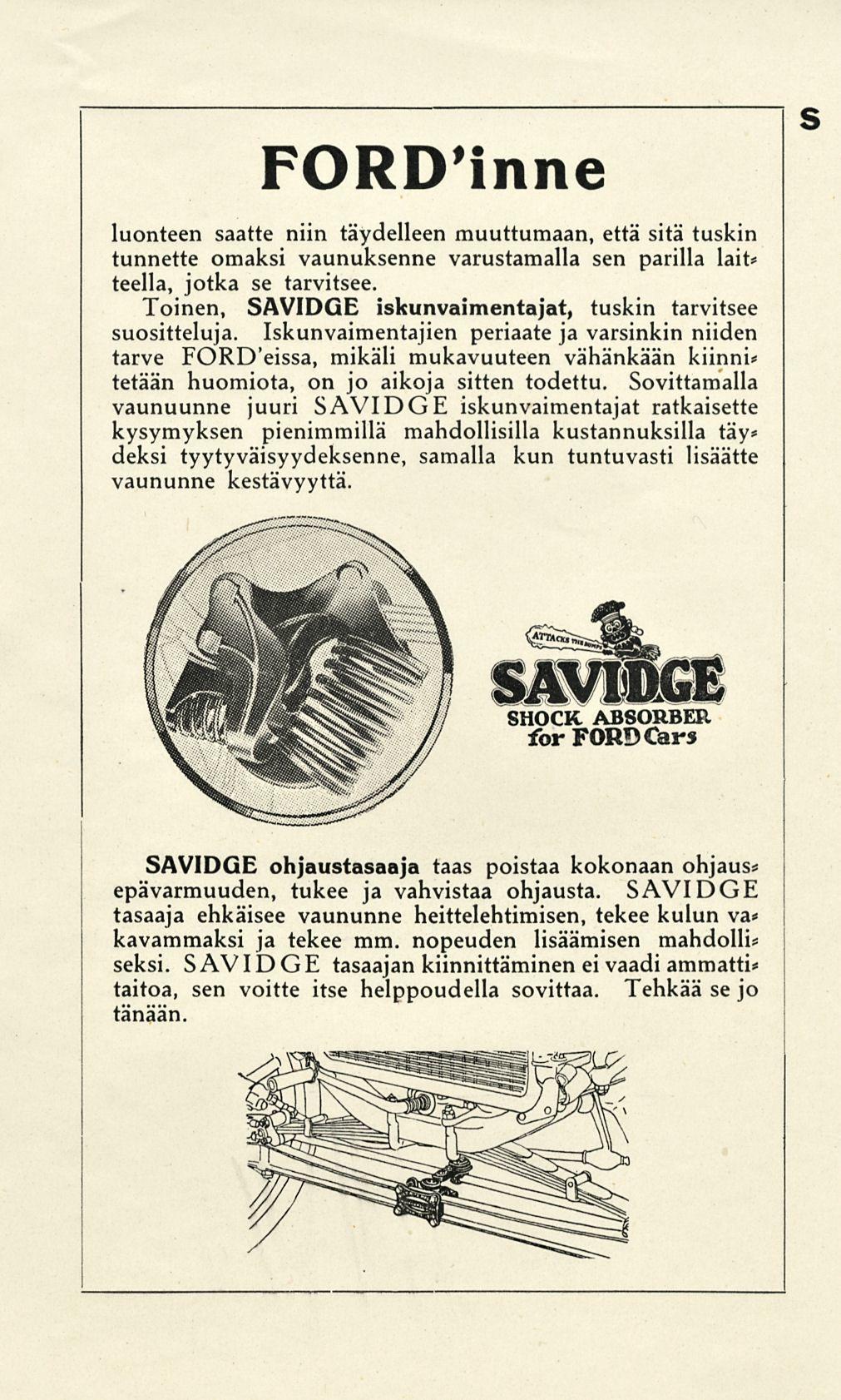 S

FORD'inne

luonteen saatte niin täydelleen muuttumaan, että sitä tuskin tunnette omaksi vaunuksenne varustamalla sen parilla laitteella, jotka se tarvitsee.

Toinen, SAVIDGE iskunvaimentajat, tuskin tarvitsee suositteluja. Iskunvaimentajien periaate ja varsinkin niiden tarve FORD'eissa, mikäli mukavuuteen vähänkään kiinnitetään huomiota, on jo aikoja sitten todettu. Sovittamalla vaunuunne juuri SAVIDGE iskunvaimentajat ratkaisette kysymyksen pienimmillä mahdollisilla kustannuksilla täydeksi tyytyväisyydeksenne, samalla kun tuntuvasti lisäätte vaununne kestävyyttä.

ATTACKS THE BUMPS

SAVIDGE
SHOCK ABSORBER
for FORD Cars

SAVIDGE ohjaustasaaja taas poistaa kokonaan ohjausepävarmuuden, tukee ja vahvistaa ohjausta. SAVIDGE tasaaja ehkäisee vaununne heittelehtimisen, tekee kulun vakavammaksi ja tekee mm. nopeuden lisäämisen mahdolliseksi. SAVIDGE tasaajan kiinnittäminen ei vaadi ammattitaitoa, sen voitte itse helppoudella sovittaa. Tehkää se jo tänään.